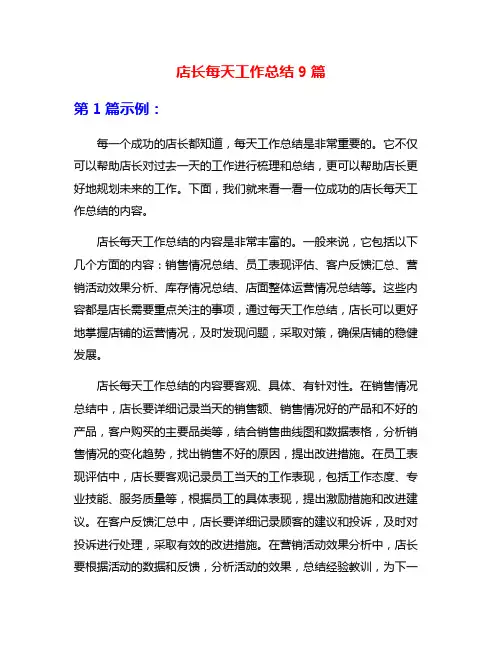 店长每天工作总结 9 篇

第 1 篇示例：

每一个成功的店长都知道，每天工作总结是非常重要的。它不仅可以帮助店长对过去一天的工作进行梳理和总结，更可以帮助店长更好地规划未来的工作。下面，我们就来看一看一位成功的店长每天工作总结的内容。

店长每天工作总结的内容是非常丰富的。一般来说，它包括以下几个方面的内容：销售情况总结、员工表现评估、客户反馈汇总、营销活动效果分析、库存情况总结、店面整体运营情况总结等。这些内容都是店长需要重点关注的事项，通过每天工作总结，店长可以更好地掌握店铺的运营情况，及时发现问题，采取对策，确保店铺的稳健发展。

店长每天工作总结的内容要客观、具体、有针对性。在销售情况总结中，店长要详细记录当天的销售额、销售情况好的产品和不好的产品，客户购买的主要品类等，结合销售曲线图和数据表格，分析销售情况的变化趋势，找出销售不好的原因，提出改进措施。在员工表现评估中，店长要客观记录员工当天的工作表现，包括工作态度、专业技能、服务质量等，根据员工的具体表现，提出激励措施和改进建议。在客户反馈汇总中，店长要详细记录顾客的建议和投诉，及时对投诉进行处理，采取有效的改进措施。在营销活动效果分析中，店长要根据活动的数据和反馈，分析活动的效果，总结经验教训，为下一